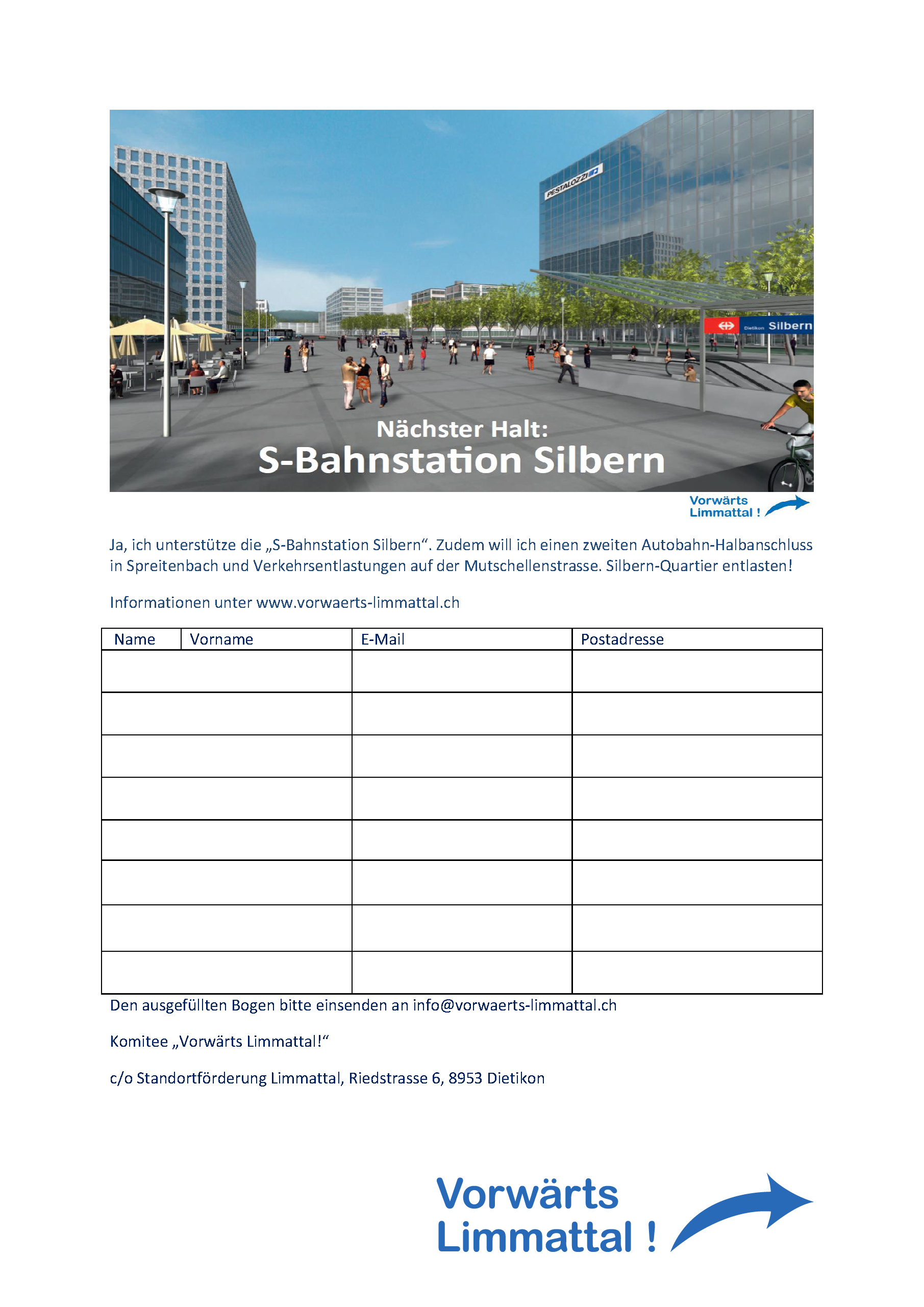 PESTALOZZI

Dietikon Silbern

Nächster Halt:
S-Bahnstation Silbern

Vorwärts
Limmattal !

Ja, ich unterstütze die „S-Bahnstation Silbern“. Zudem will ich einen zweiten Autobahn-Halbanschluss in Spreitenbach und Verkehrsentlastungen auf der Mutschellenstrasse. Silbern-Quartier entlasten!

Informationen unter www.vorwaerts-limmattal.ch

| Name | Vorname | E-Mail | Postadresse |
|---|---|---|---|
| | | | |
| | | | |
| | | | |
| | | | |
| | | | |
| | | | |
| | | | |
| | | | |

Den ausgefüllten Bogen bitte einsenden an info@vorwaerts-limmattal.ch

Komitee „Vorwärts Limmattal!“

c/o Standortförderung Limmattal, Riedstrasse 6, 8953 Dietikon

Vorwärts
Limmattal !